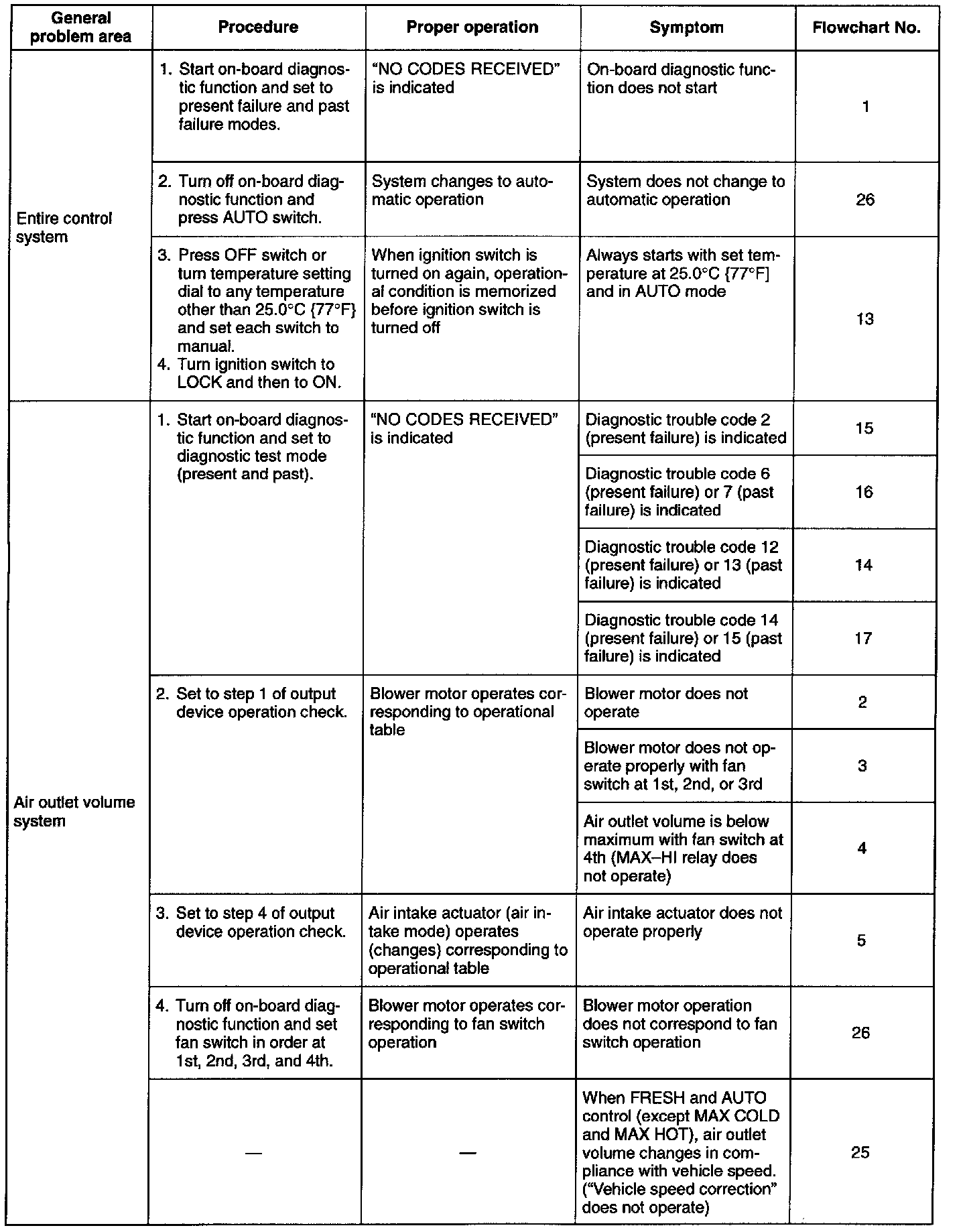 | General problem area | Procedure | Proper operation | Symptom | Flowchart No. |
|---|---|---|---|---|
| Entire control system | 1. Start on-board diagnostic function and set to present failure and past failure modes. | "NO CODES RECEIVED" is indicated | On-board diagnostic function does not start | 1 |
| | 2. Turn off on-board diagnostic function and press AUTO switch. | System changes to automatic operation | System does not change to automatic operation | 26 |
| | 3. Press OFF switch or turn temperature setting dial to any temperature other than 25.0°C {77°F} and set each switch to manual. 4. Turn ignition switch to LOCK and then to ON. | When ignition switch is turned on again, operational condition is memorized before ignition switch is turned off | Always starts with set temperature at 25.0°C {77°F} and in AUTO mode | 13 |
| Air outlet volume system | 1. Start on-board diagnostic function and set to diagnostic test mode (present and past). | "NO CODES RECEIVED" is indicated | Diagnostic trouble code 2 (present failure) is indicated | 15 |
| | | | Diagnostic trouble code 6 (present failure) or 7 (past failure) is indicated | 16 |
| | | | Diagnostic trouble code 12 (present failure) or 13 (past failure) is indicated | 14 |
| | | | Diagnostic trouble code 14 (present failure) or 15 (past failure) is indicated | 17 |
| | 2. Set to step 1 of output device operation check. | Blower motor operates corresponding to operational table | Blower motor does not operate | 2 |
| | | | Blower motor does not operate properly with fan switch at 1st, 2nd, or 3rd | 3 |
| | | | Air outlet volume is below maximum with fan switch at 4th (MAX–HI relay does not operate) | 4 |
| | 3. Set to step 4 of output device operation check. | Air intake actuator (air intake mode) operates (changes) corresponding to operational table | Air intake actuator does not operate properly | 5 |
| | 4. Turn off on-board diagnostic function and set fan switch in order at 1st, 2nd, 3rd, and 4th. | Blower motor operates corresponding to fan switch operation | Blower motor operation does not correspond to fan switch operation | 26 |
| | — | — | When FRESH and AUTO control (except MAX COLD and MAX HOT), air outlet volume changes in compliance with vehicle speed. ("Vehicle speed correction" does not operate) | 25 |